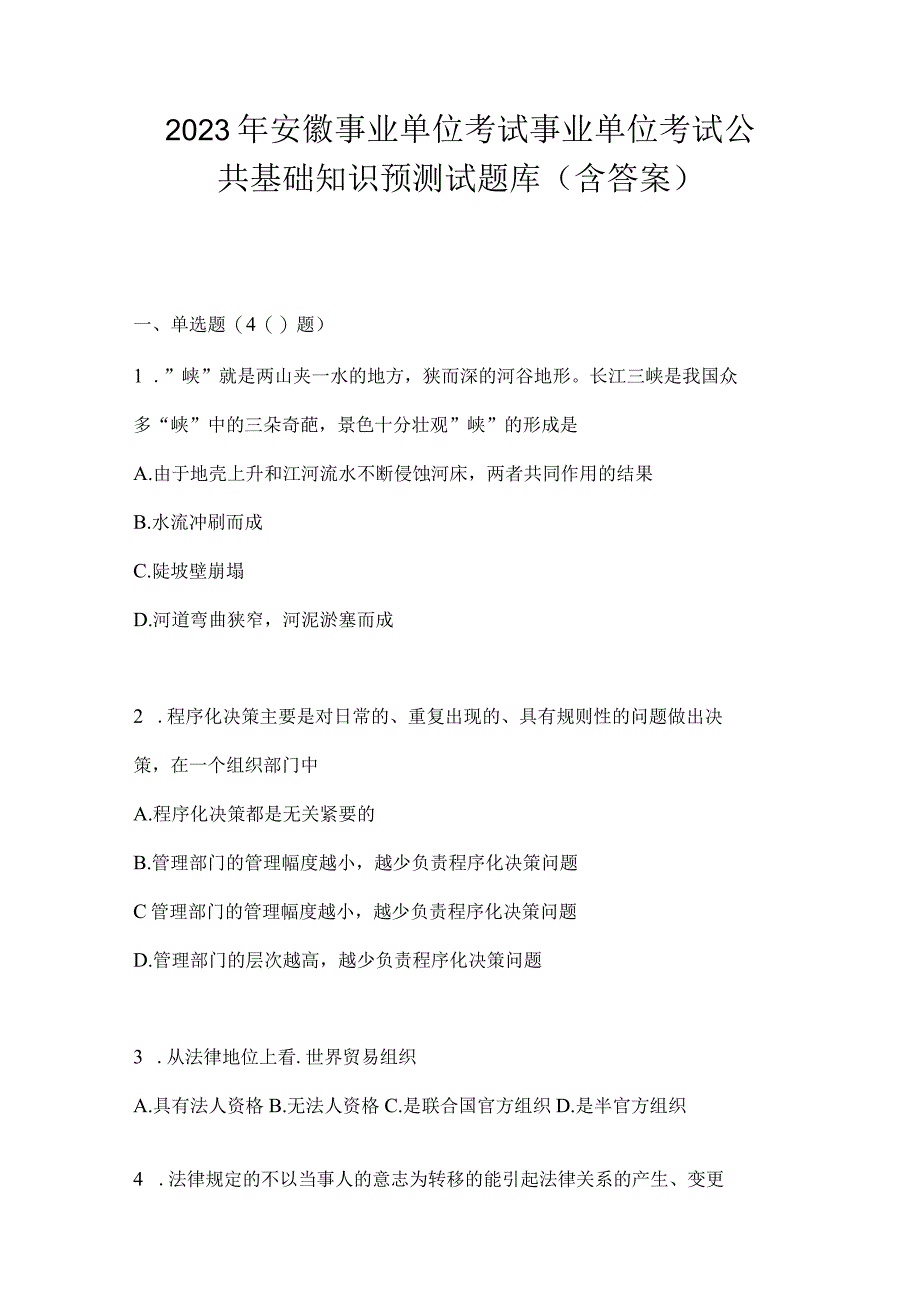 2023年安徽事业单位考试事业单位考试公共基础知识预测试题库（含答案）

一、单选题（4（）题）

1．”峡”就是两山夹一水的地方，狭而深的河谷地形。长江三峡是我国众多“峡”中的三朵奇葩，景色十分壮观”峡”的形成是

A.由于地壳上升和江河流水不断侵蚀河床，两者共同作用的结果

B.水流冲刷而成

C.陡坡壁崩塌

D.河道弯曲狭窄，河泥淤塞而成

2．程序化决策主要是对日常的、重复出现的、具有规则性的问题做出决策，在一个组织部门中

A.程序化决策都是无关紧要的

B.管理部门的管理幅度越小，越少负责程序化决策问题

C管理部门的管理幅度越小，越少负责程序化决策问题

D.管理部门的层次越高，越少负责程序化决策问题

3．从法律地位上看.世界贸易组织

A.具有法人资格 B.无法人资格 C.是联合国官方组织 D.是半官方组织

4．法律规定的不以当事人的意志为转移的能引起法律关系的产生、变更